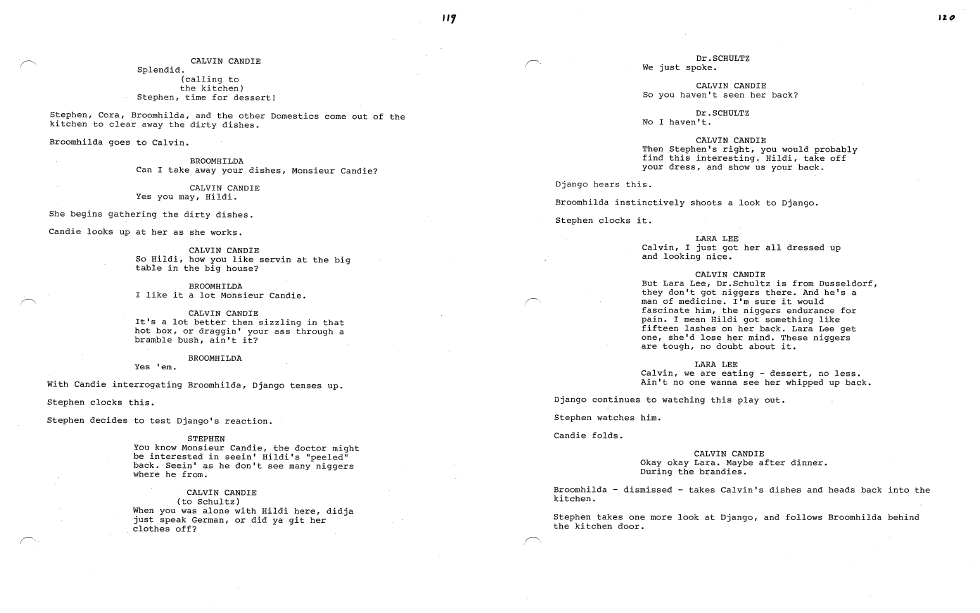 119

CALVIN CANDIE
Splendid.
(calling to the kitchen)
Stephen, time for dessert!

Stephen, Cora, Broomhilda, and the other Domestics come out of the kitchen to clear away the dirty dishes.

Broomhilda goes to Calvin.

BROOMHILDA
Can I take away your dishes, Monsieur Candie?

CALVIN CANDIE
Yes you may, Hildi.

She begins gathering the dirty dishes.

Candie looks up at her as she works.

CALVIN CANDIE
So Hildi, how you like servin at the big table in the big house?

BROOMHILDA
I like it a lot Monsieur Candie.

CALVIN CANDIE
It's a lot better then sizzling in that hot box, or draggin' your ass through a bramble bush, ain't it?

BROOMHILDA
Yes 'em.

With Candie interrogating Broomhilda, Django tenses up.

Stephen clocks this.

Stephen decides to test Django's reaction.

STEPHEN
You know Monsieur Candie, the doctor might be interested in seein' Hildi's "peeled" back. Seein' as he don't see many niggers where he from.

CALVIN CANDIE
(to Schultz)
When you was alone with Hildi here, didja just speak German, or did ya git her clothes off?

120

Dr.SCHULTZ
We just spoke.

CALVIN CANDIE
So you haven't seen her back?

Dr.SCHULTZ
No I haven't.

CALVIN CANDIE
Then Stephen's right, you would probably find this interesting. Hildi, take off your dress, and show us your back.

Django hears this.

Broomhilda instinctively shoots a look to Django.

Stephen clocks it.

LARA LEE
Calvin, I just got her all dressed up and looking nice.

CALVIN CANDIE
But Lara Lee, Dr.Schultz is from Dusseldorf, they don't got niggers there. And he's a man of medicine. I'm sure it would fascinate him, the niggers endurance for pain. I mean Hildi got something like fifteen lashes on her back. Lara Lee get one, she'd lose her mind. These niggers are tough, no doubt about it.

LARA LEE
Calvin, we are eating - dessert, no less. Ain't no one wanna see her whipped up back.

Django continues to watching this play out.

Stephen watches him.

Candie folds.

CALVIN CANDIE
Okay okay Lara. Maybe after dinner. During the brandies.

Broomhilda - dismissed - takes Calvin's dishes and heads back into the kitchen.

Stephen takes one more look at Django, and follows Broomhilda behind the kitchen door.